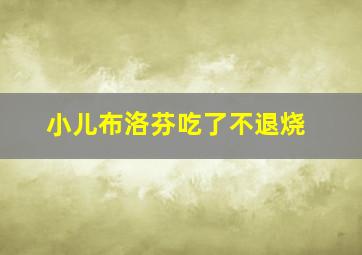 小儿布洛芬吃了不退烧